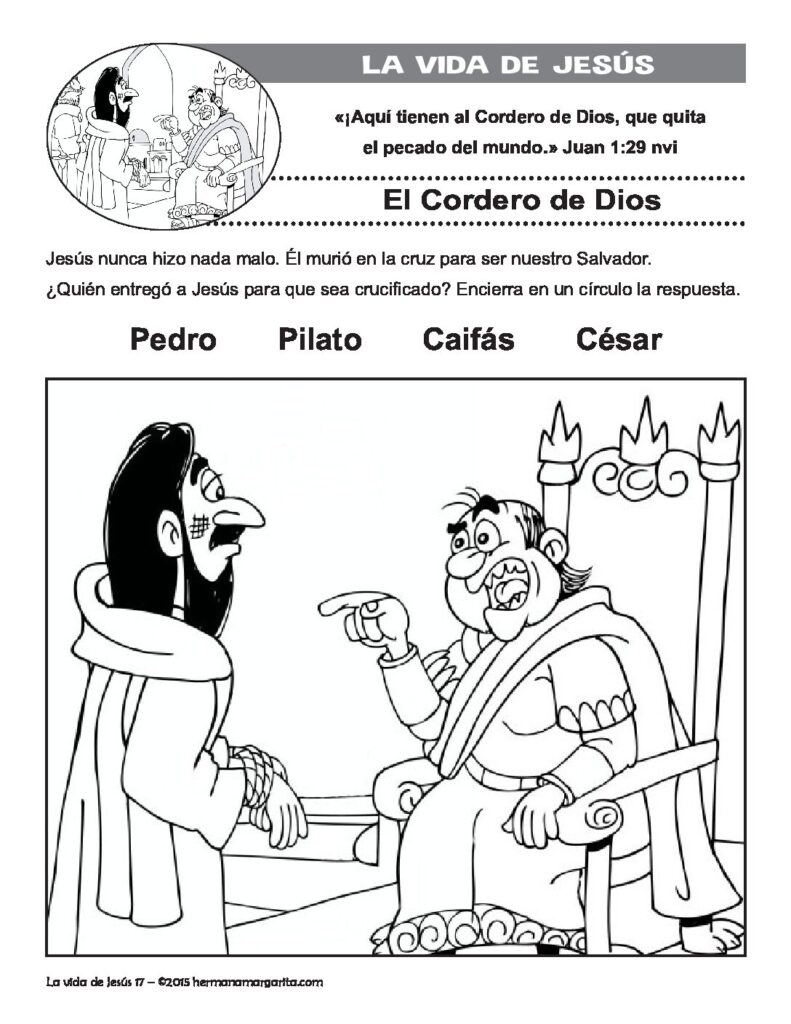 LA VIDA DE JESÚS

«¡Aquí tienen al Cordero de Dios, que quita el pecado del mundo.» Juan 1:29 nvi

El Cordero de Dios

Jesús nunca hizo nada malo. Él murió en la cruz para ser nuestro Salvador.

¿Quién entregó a Jesús para que sea crucificado? Encierra en un círculo la respuesta.

Pedro Pilato Caifás César

La vida de Jesús 17 – ©2015 hermanamargarita.com